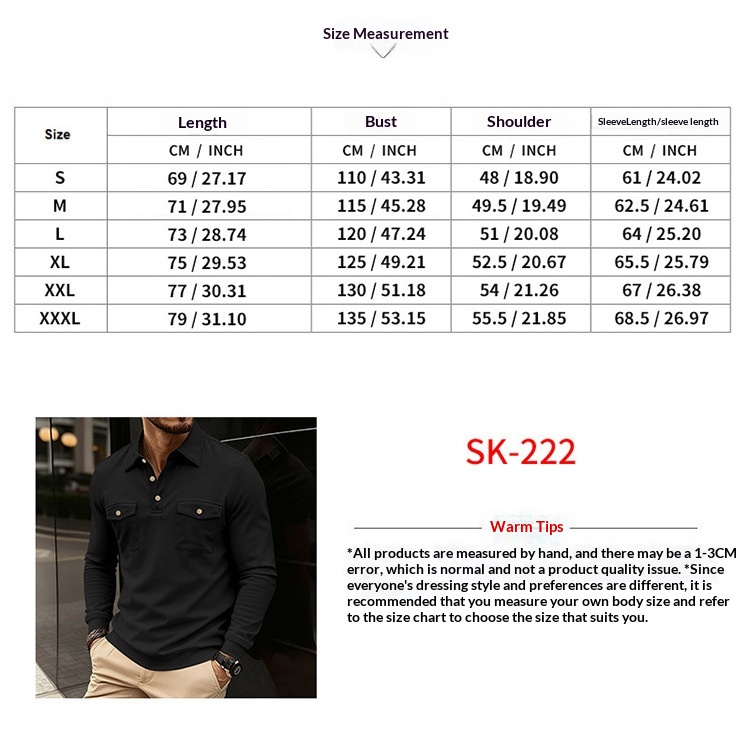 Size Measurement

| Size | Length | Bust | Shoulder | SleeveLength/sleeve length |
|---|---|---|---|---|
| | CM / INCH | CM / INCH | CM / INCH | CM / INCH |
| S | 69 / 27.17 | 110 / 43.31 | 48 / 18.90 | 61 / 24.02 |
| M | 71 / 27.95 | 115 / 45.28 | 49.5 / 19.49 | 62.5 / 24.61 |
| L | 73 / 28.74 | 120 / 47.24 | 51 / 20.08 | 64 / 25.20 |
| XL | 75 / 29.53 | 125 / 49.21 | 52.5 / 20.67 | 65.5 / 25.79 |
| XXL | 77 / 30.31 | 130 / 51.18 | 54 / 21.26 | 67 / 26.38 |
| XXXL | 79 / 31.10 | 135 / 53.15 | 55.5 / 21.85 | 68.5 / 26.97 |

SK-222

Warm Tips

*All products are measured by hand, and there may be a 1-3CM error, which is normal and not a product quality issue. *Since everyone's dressing style and preferences are different, it is recommended that you measure your own body size and refer to the size chart to choose the size that suits you.